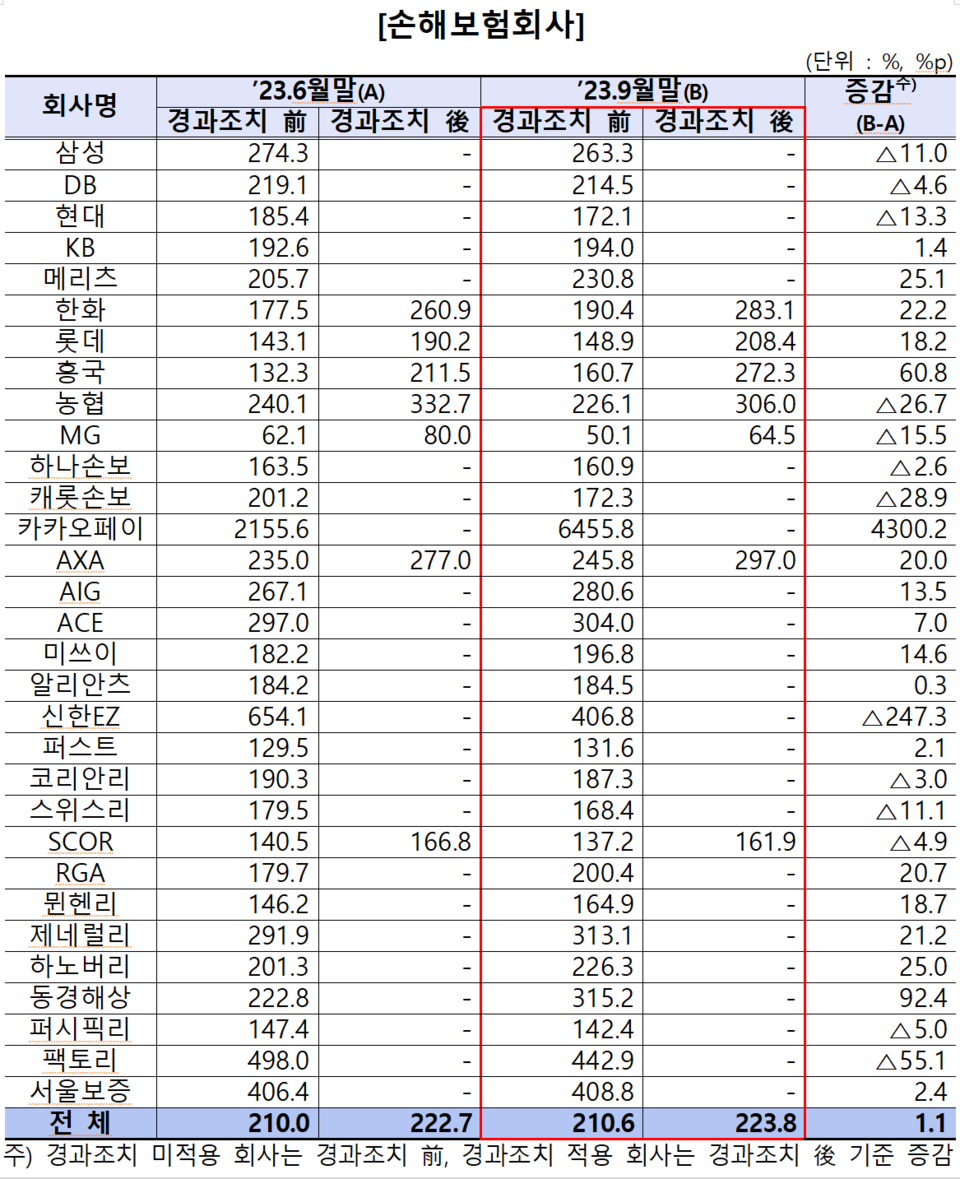 [손해보험회사]

(단위 : %, %p)

| 회사명 | '23.6월말(A) 경과조치 前 | '23.6월말(A) 경과조치 後 | '23.9월말(B) 경과조치 前 | '23.9월말(B) 경과조치 後 | 증감$^{주)}$ (B-A) |
|---|---|---|---|---|---|
| 삼성 | 274.3 | - | 263.3 | - | △11.0 |
| DB | 219.1 | - | 214.5 | - | △4.6 |
| 현대 | 185.4 | - | 172.1 | - | △13.3 |
| KB | 192.6 | - | 194.0 | - | 1.4 |
| 메리츠 | 205.7 | - | 230.8 | - | 25.1 |
| 한화 | 177.5 | 260.9 | 190.4 | 283.1 | 22.2 |
| 롯데 | 143.1 | 190.2 | 148.9 | 208.4 | 18.2 |
| 흥국 | 132.3 | 211.5 | 160.7 | 272.3 | 60.8 |
| 농협 | 240.1 | 332.7 | 226.1 | 306.0 | △26.7 |
| MG | 62.1 | 80.0 | 50.1 | 64.5 | △15.5 |
| 하나손보 | 163.5 | - | 160.9 | - | △2.6 |
| 캐롯손보 | 201.2 | - | 172.3 | - | △28.9 |
| 카카오페이 | 2155.6 | - | 6455.8 | - | 4300.2 |
| AXA | 235.0 | 277.0 | 245.8 | 297.0 | 20.0 |
| AIG | 267.1 | - | 280.6 | - | 13.5 |
| ACE | 297.0 | - | 304.0 | - | 7.0 |
| 미쓰이 | 182.2 | - | 196.8 | - | 14.6 |
| 알리안츠 | 184.2 | - | 184.5 | - | 0.3 |
| 신한EZ | 654.1 | - | 406.8 | - | △247.3 |
| 퍼스트 | 129.5 | - | 131.6 | - | 2.1 |
| 코리안리 | 190.3 | - | 187.3 | - | △3.0 |
| 스위스리 | 179.5 | - | 168.4 | - | △11.1 |
| SCOR | 140.5 | 166.8 | 137.2 | 161.9 | △4.9 |
| RGA | 179.7 | - | 200.4 | - | 20.7 |
| 뮌헨리 | 146.2 | - | 164.9 | - | 18.7 |
| 제네럴리 | 291.9 | - | 313.1 | - | 21.2 |
| 하노버리 | 201.3 | - | 226.3 | - | 25.0 |
| 동경해상 | 222.8 | - | 315.2 | - | 92.4 |
| 퍼시픽리 | 147.4 | - | 142.4 | - | △5.0 |
| 팩토리 | 498.0 | - | 442.9 | - | △55.1 |
| 서울보증 | 406.4 | - | 408.8 | - | 2.4 |
| 전 체 | 210.0 | 222.7 | 210.6 | 223.8 | 1.1 |

주) 경과조치 미적용 회사는 경과조치 前, 경과조치 적용 회사는 경과조치 後 기준 증감